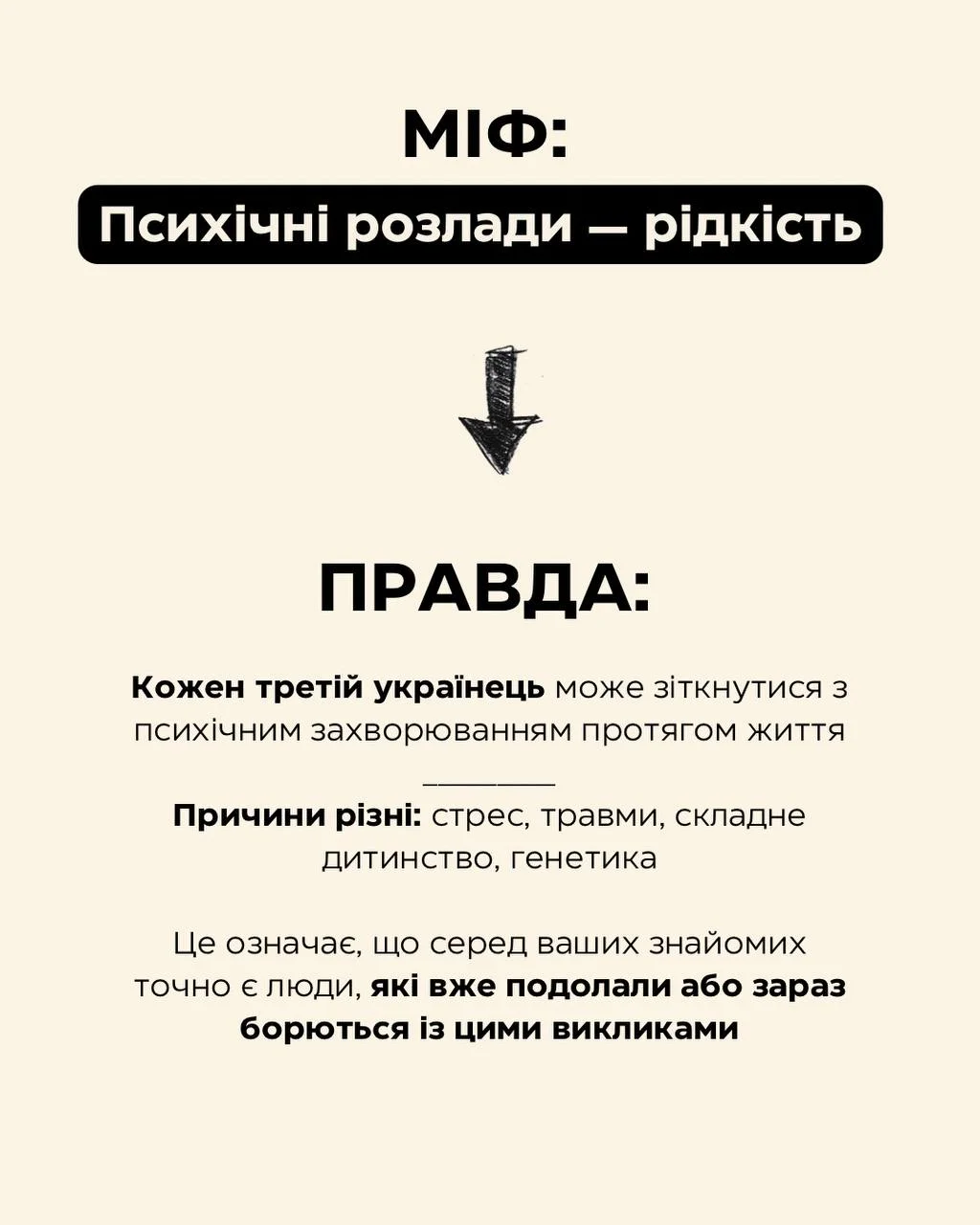 МІФ:

Психічні розлади — рідкість

ПРАВДА:

Кожен третій українець може зіткнутися з психічним захворюванням протягом життя

Причини різні: стрес, травми, складне дитинство, генетика

Це означає, що серед ваших знайомих точно є люди, які вже подолали або зараз борються із цими викликами